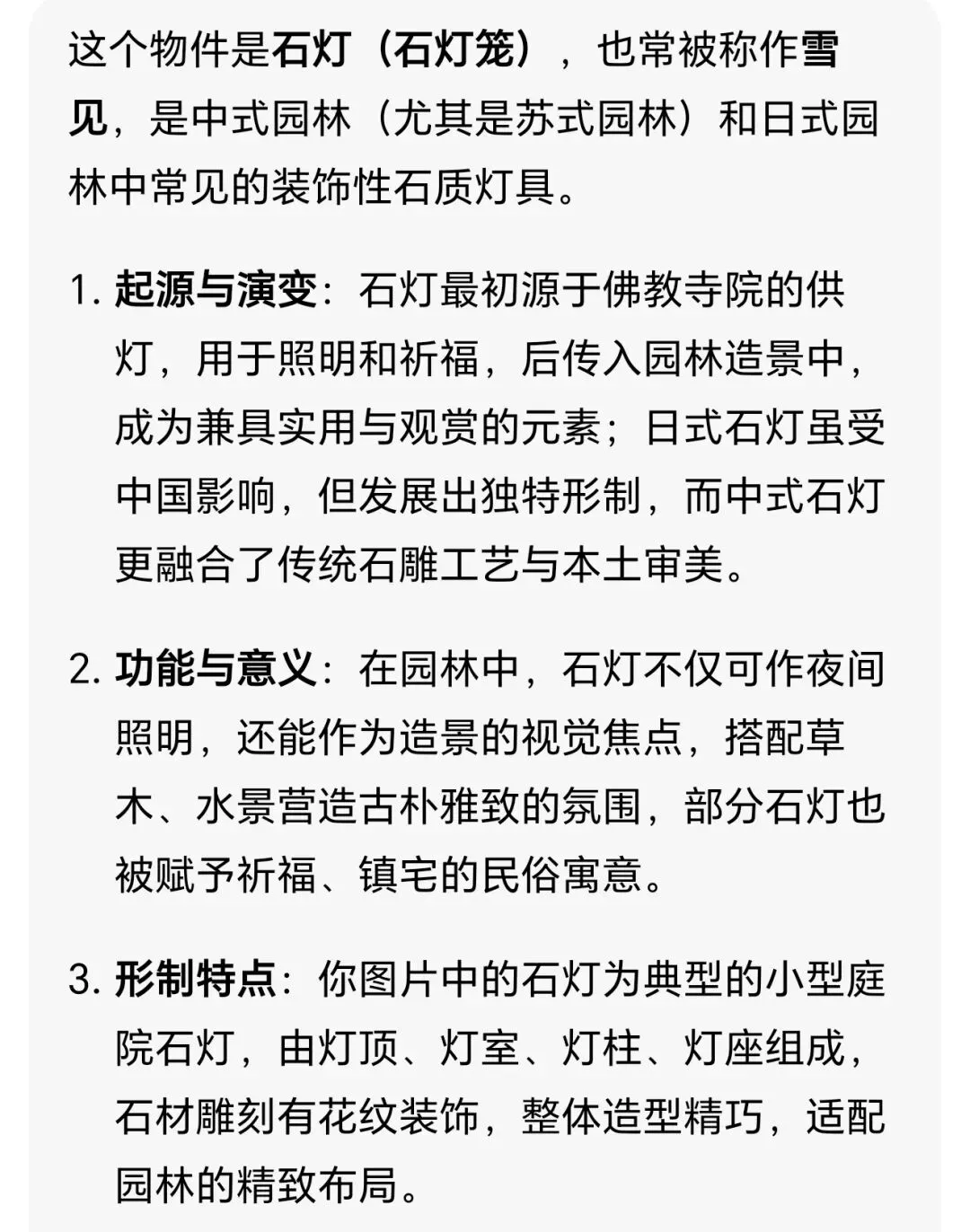 这个物件是石灯（石灯笼），也常被称作雪见，是中式园林（尤其是苏式园林）和日式园林中常见的装饰性石质灯具。

1. 起源与演变：石灯最初源于佛教寺院的供灯，用于照明和祈福，后传入园林造景中，成为兼具实用与观赏的元素；日式石灯虽受中国影响，但发展出独特形制，而中式石灯更融合了传统石雕工艺与本土审美。

2. 功能与意义：在园林中，石灯不仅可作夜间照明，还能作为造景的视觉焦点，搭配草木、水景营造古朴雅致的氛围，部分石灯也被赋予祈福、镇宅的民俗寓意。

3. 形制特点：你图片中的石灯为典型的小型庭院石灯，由灯顶、灯室、灯柱、灯座组成，石材雕刻有花纹装饰，整体造型精巧，适配园林的精致布局。